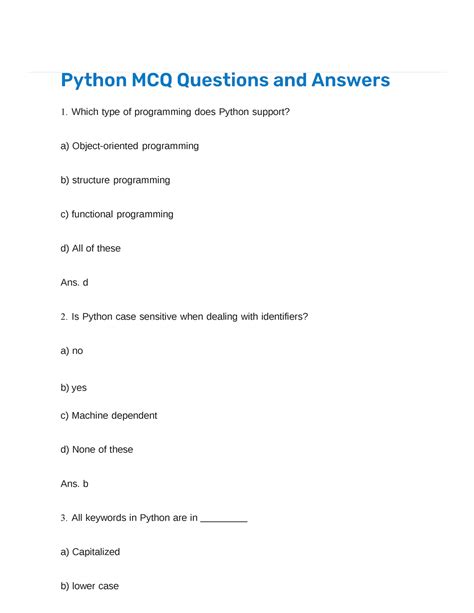 Python MCQ Questions and Answers

1. Which type of programming does Python support?

a) Object-oriented programming

b) structure programming

c) functional programming

d) All of these

Ans. d

2. Is Python case sensitive when dealing with identifiers?

a) no

b) yes

c) Machine dependent

d) None of these

Ans. b

3. All keywords in Python are in _________

a) Capitalized

b) lower case